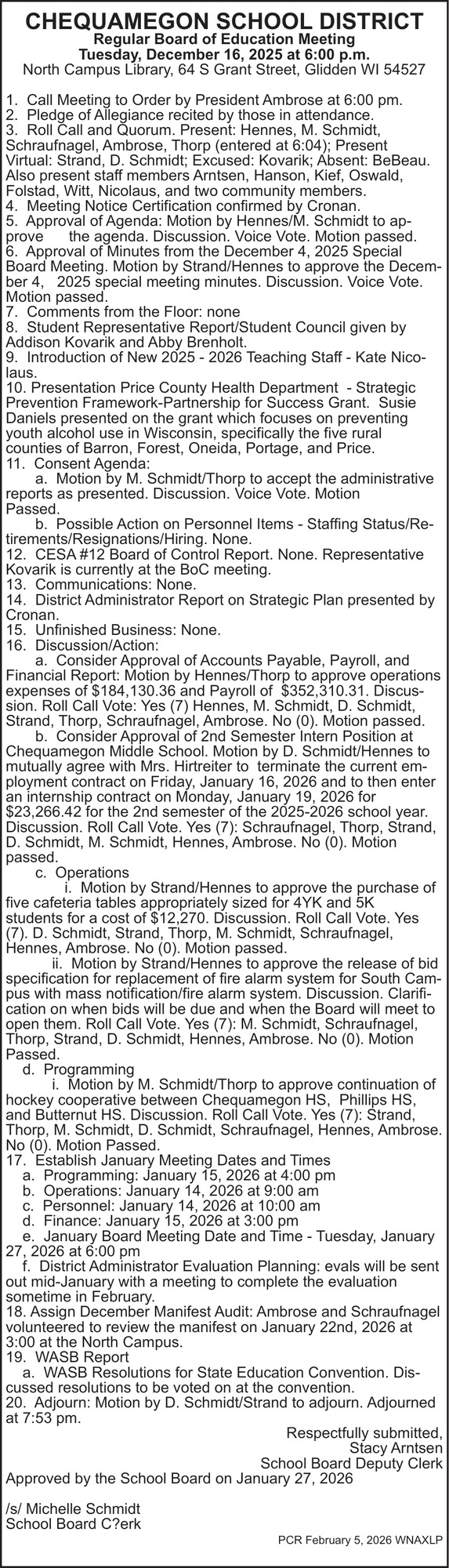 CHEQUAMEGON SCHOOL DISTRICT
Regular Board of Education Meeting
Tuesday, December 16, 2025 at 6:00 p.m.
North Campus Library, 64 S Grant Street, Glidden WI 54527

1. Call Meeting to Order by President Ambrose at 6:00 pm.
2. Pledge of Allegiance recited by those in attendance.
3. Roll Call and Quorum. Present: Hennes, M. Schmidt, Schraufnagel, Ambrose, Thorp (entered at 6:04); Present Virtual: Strand, D. Schmidt; Excused: Kovarik; Absent: BeBeau. Also present staff members Arntsen, Hanson, Kief, Oswald, Folstad, Witt, Nicolaus, and two community members.
4. Meeting Notice Certification confirmed by Cronan.
5. Approval of Agenda: Motion by Hennes/M. Schmidt to approve the agenda. Discussion. Voice Vote. Motion passed.
6. Approval of Minutes from the December 4, 2025 Special Board Meeting. Motion by Strand/Hennes to approve the December 4, 2025 special meeting minutes. Discussion. Voice Vote. Motion passed.
7. Comments from the Floor: none
8. Student Representative Report/Student Council given by Addison Kovarik and Abby Brenholt.
9. Introduction of New 2025 - 2026 Teaching Staff - Kate Nicolaus.
10. Presentation Price County Health Department - Strategic Prevention Framework-Partnership for Success Grant. Susie Daniels presented on the grant which focuses on preventing youth alcohol use in Wisconsin, specifically the five rural counties of Barron, Forest, Oneida, Portage, and Price.
11. Consent Agenda:
a. Motion by M. Schmidt/Thorp to accept the administrative reports as presented. Discussion. Voice Vote. Motion Passed.
b. Possible Action on Personnel Items - Staffing Status/Retirements/Resignations/Hiring. None.
12. CESA #12 Board of Control Report. None. Representative Kovarik is currently at the BoC meeting.
13. Communications: None.
14. District Administrator Report on Strategic Plan presented by Cronan.
15. Unfinished Business: None.
16. Discussion/Action:
a. Consider Approval of Accounts Payable, Payroll, and Financial Report: Motion by Hennes/Thorp to approve operations expenses of $184,130.36 and Payroll of $352,310.31. Discussion. Roll Call Vote: Yes (7) Hennes, M. Schmidt, D. Schmidt, Strand, Thorp, Schraufnagel, Ambrose. No (0). Motion passed.
b. Consider Approval of 2nd Semester Intern Position at Chequamegon Middle School. Motion by D. Schmidt/Hennes to mutually agree with Mrs. Hirtreiter to terminate the current employment contract on Friday, January 16, 2026 and to then enter an internship contract on Monday, January 19, 2026 for $23,266.42 for the 2nd semester of the 2025-2026 school year. Discussion. Roll Call Vote. Yes (7): Schraufnagel, Thorp, Strand, D. Schmidt, M. Schmidt, Hennes, Ambrose. No (0). Motion passed.
c. Operations
i. Motion by Strand/Hennes to approve the purchase of five cafeteria tables appropriately sized for 4YK and 5K students for a cost of $12,270. Discussion. Roll Call Vote. Yes (7). D. Schmidt, Strand, Thorp, M. Schmidt, Schraufnagel, Hennes, Ambrose. No (0). Motion passed.
ii. Motion by Strand/Hennes to approve the release of bid specification for replacement of fire alarm system for South Campus with mass notification/fire alarm system. Discussion. Clarification on when bids will be due and when the Board will meet to open them. Roll Call Vote. Yes (7): M. Schmidt, Schraufnagel, Thorp, Strand, D. Schmidt, Hennes, Ambrose. No (0). Motion Passed.
d. Programming
i. Motion by M. Schmidt/Thorp to approve continuation of hockey cooperative between Chequamegon HS, Phillips HS, and Butternut HS. Discussion. Roll Call Vote. Yes (7): Strand, Thorp, M. Schmidt, D. Schmidt, Schraufnagel, Hennes, Ambrose. No (0). Motion Passed.
17. Establish January Meeting Dates and Times
a. Programming: January 15, 2026 at 4:00 pm
b. Operations: January 14, 2026 at 9:00 am
c. Personnel: January 14, 2026 at 10:00 am
d. Finance: January 15, 2026 at 3:00 pm
e. January Board Meeting Date and Time - Tuesday, January 27, 2026 at 6:00 pm
f. District Administrator Evaluation Planning: evals will be sent out mid-January with a meeting to complete the evaluation sometime in February.
18. Assign December Manifest Audit: Ambrose and Schraufnagel volunteered to review the manifest on January 22nd, 2026 at 3:00 at the North Campus.
19. WASB Report
a. WASB Resolutions for State Education Convention. Discussed resolutions to be voted on at the convention.
20. Adjourn: Motion by D. Schmidt/Strand to adjourn. Adjourned at 7:53 pm.
Respectfully submitted,
Stacy Arntsen
School Board Deputy Clerk
Approved by the School Board on January 27, 2026

/s/ Michelle Schmidt
School Board C?erk
PCR February 5, 2026 WNAXLP